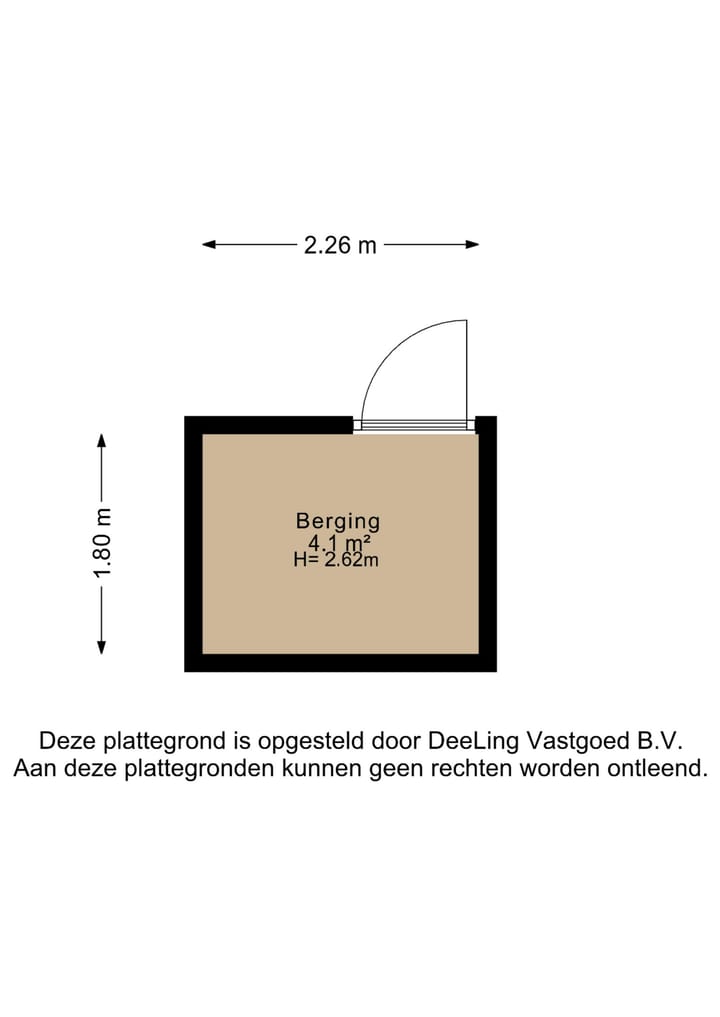 2.26 m

1.80 m

Berging
4.1 m²
H= 2.62m

Deze plattegrond is opgesteld door DeeLing Vastgoed B.V.
Aan deze plattegronden kunnen geen rechten worden ontleend.